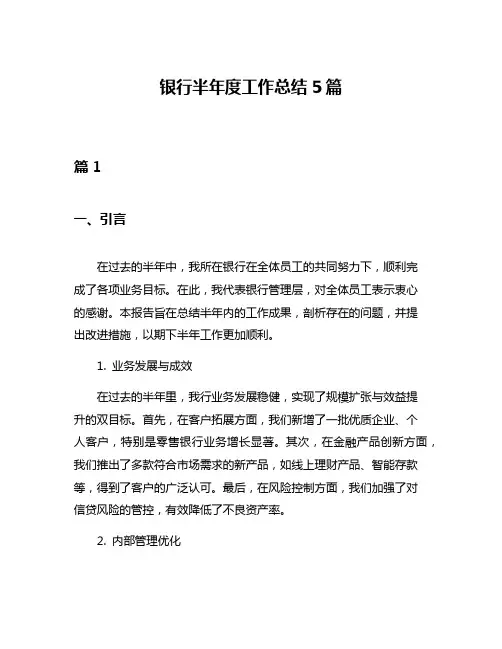 银行半年度工作总结 5 篇

篇 1

一、引言

在过去的半年中，我所在银行在全体员工的共同努力下，顺利完成了各项业务目标。在此，我代表银行管理层，对全体员工表示衷心的感谢。本报告旨在总结半年内的工作成果，剖析存在的问题，并提出改进措施，以期下半年工作更加顺利。

1. 业务发展与成效

在过去的半年里，我行业务发展稳健，实现了规模扩张与效益提升的双目标。首先，在客户拓展方面，我们新增了一批优质企业、个人客户，特别是零售银行业务增长显著。其次，在金融产品创新方面，我们推出了多款符合市场需求的新产品，如线上理财产品、智能存款等，得到了客户的广泛认可。最后，在风险控制方面，我们加强了对信贷风险的管控，有效降低了不良资产率。

2. 内部管理优化